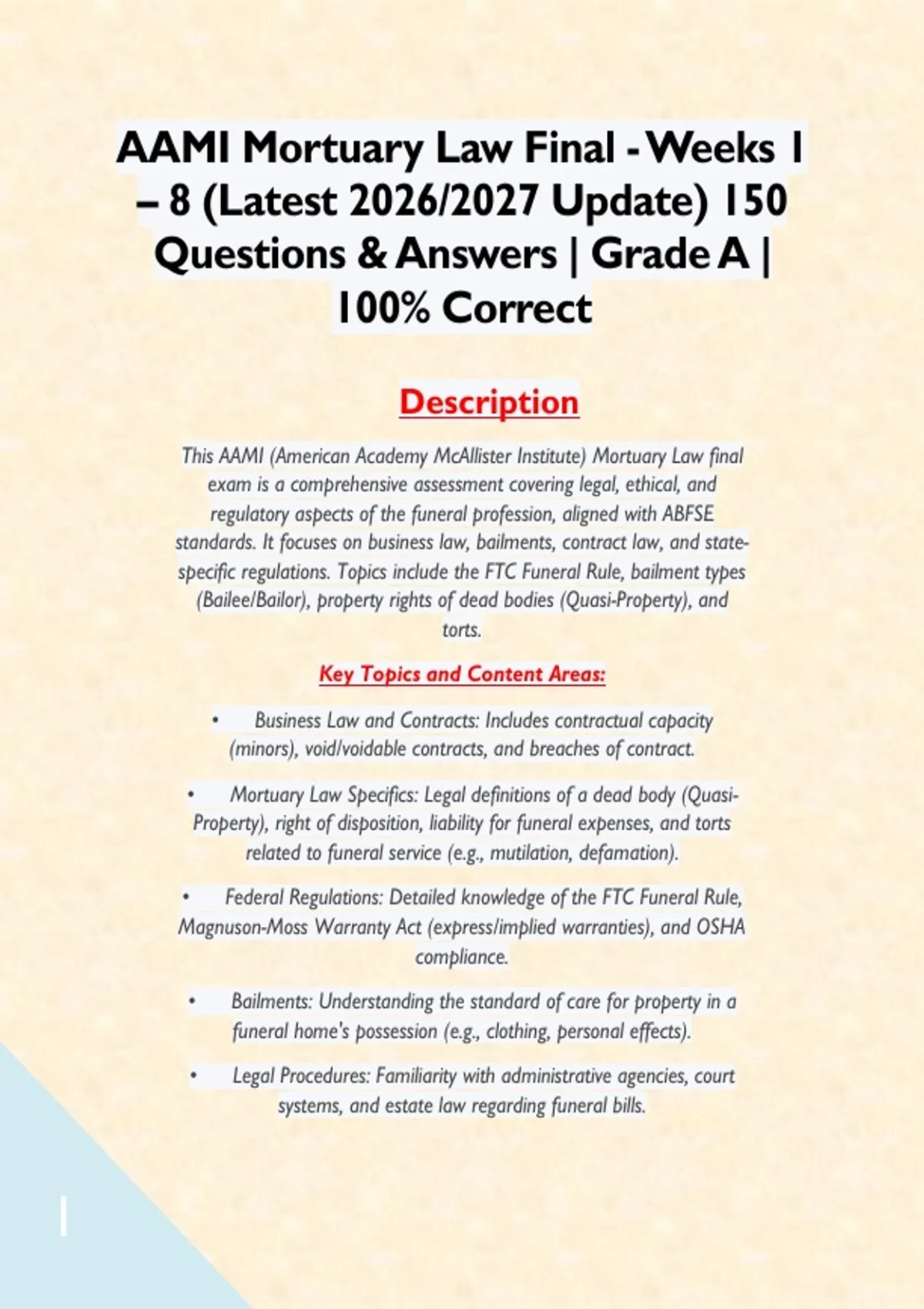 AAMI Mortuary Law Final - Weeks 1 – 8 (Latest 2026/2027 Update) 150 Questions & Answers | Grade A | 100% Correct

Description

This AAMI (American Academy McAllister Institute) Mortuary Law final exam is a comprehensive assessment covering legal, ethical, and regulatory aspects of the funeral profession, aligned with ABFSE standards. It focuses on business law, bailments, contract law, and state-specific regulations. Topics include the FTC Funeral Rule, bailment types (Bailee/Bailor), property rights of dead bodies (Quasi-Property), and torts.

Key Topics and Content Areas:

• Business Law and Contracts: Includes contractual capacity (minors), void/voidable contracts, and breaches of contract.

• Mortuary Law Specifics: Legal definitions of a dead body (Quasi-Property), right of disposition, liability for funeral expenses, and torts related to funeral service (e.g., mutilation, defamation).

• Federal Regulations: Detailed knowledge of the FTC Funeral Rule, Magnuson-Moss Warranty Act (express/implied warranties), and OSHA compliance.

• Bailments: Understanding the standard of care for property in a funeral home's possession (e.g., clothing, personal effects).

• Legal Procedures: Familiarity with administrative agencies, court systems, and estate law regarding funeral bills.

1